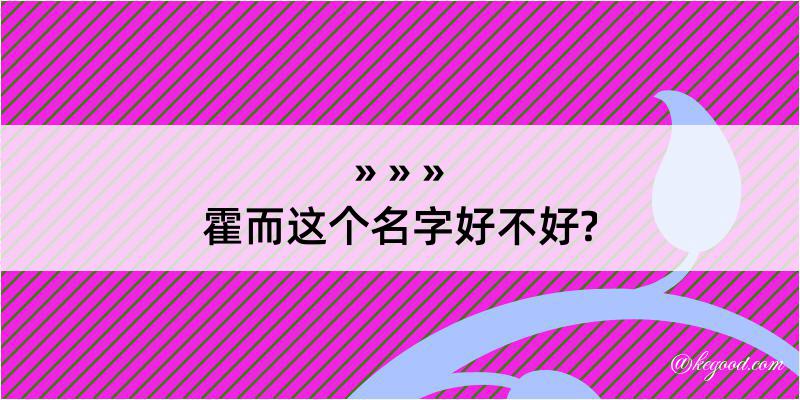 » » »
霍而这个名字好不好?

@kegood.com